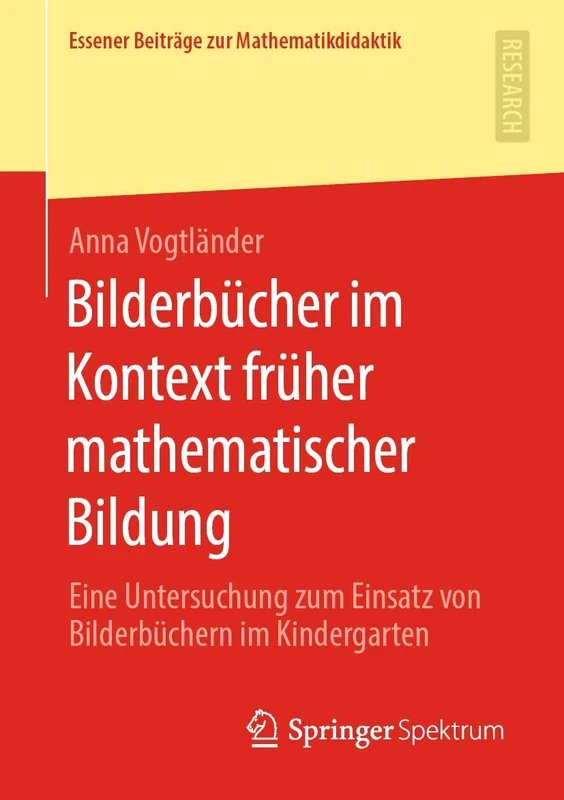 Essener Beiträge zur Mathematikdidaktik

RESEARCH

Anna Vogtländer

Bilderbücher im Kontext früher mathematischer Bildung

Eine Untersuchung zum Einsatz von Bilderbüchern im Kindergarten

Springer Spektrum